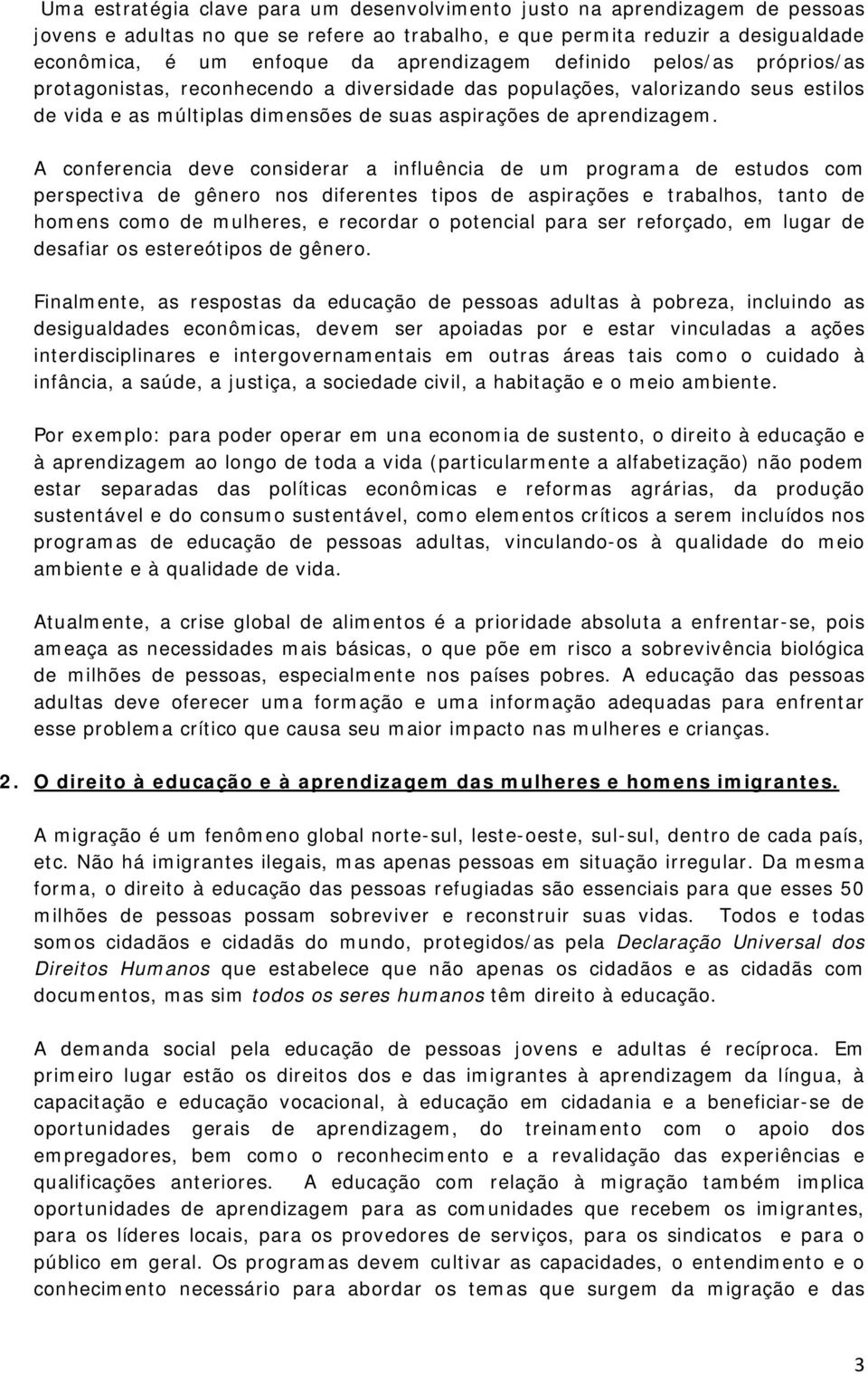 Uma estratégia clave para um desenvolvimento justo na aprendizagem de pessoas jovens e adultas no que se refere ao trabalho, e que permita reduzir a desigualdade econômica, é um enfoque da aprendizagem definido pelos/as próprios/as protagonistas, reconhecendo a diversidade das populações, valorizando seus estilos de vida e as múltiplas dimensões de suas aspirações de aprendizagem.

A conferencia deve considerar a influência de um programa de estudos com perspectiva de gênero nos diferentes tipos de aspirações e trabalhos, tanto de homens como de mulheres, e recordar o potencial para ser reforçado, em lugar de desafiar os estereótipos de gênero.

Finalmente, as respostas da educação de pessoas adultas à pobreza, incluindo as desigualdades econômicas, devem ser apoiadas por e estar vinculadas a ações interdisciplinares e intergovernamentais em outras áreas tais como o cuidado à infância, a saúde, a justiça, a sociedade civil, a habitação e o meio ambiente.

Por exemplo: para poder operar em una economia de sustento, o direito à educação e à aprendizagem ao longo de toda a vida (particularmente a alfabetização) não podem estar separadas das políticas econômicas e reformas agrárias, da produção sustentável e do consumo sustentável, como elementos críticos a serem incluídos nos programas de educação de pessoas adultas, vinculando-os à qualidade do meio ambiente e à qualidade de vida.

Atualmente, a crise global de alimentos é a prioridade absoluta a enfrentar-se, pois ameaça as necessidades mais básicas, o que põe em risco a sobrevivência biológica de milhões de pessoas, especialmente nos países pobres. A educação das pessoas adultas deve oferecer uma formação e uma informação adequadas para enfrentar esse problema crítico que causa seu maior impacto nas mulheres e crianças.

2. O direito à educação e à aprendizagem das mulheres e homens imigrantes.

A migração é um fenômeno global norte-sul, leste-oeste, sul-sul, dentro de cada país, etc. Não há imigrantes ilegais, mas apenas pessoas em situação irregular. Da mesma forma, o direito à educação das pessoas refugiadas são essenciais para que esses 50 milhões de pessoas possam sobreviver e reconstruir suas vidas. Todos e todas somos cidadãos e cidadãs do mundo, protegidos/as pela Declaração Universal dos Direitos Humanos que estabelece que não apenas os cidadãos e as cidadãs com documentos, mas sim todos os seres humanos têm direito à educação.

A demanda social pela educação de pessoas jovens e adultas é recíproca. Em primeiro lugar estão os direitos dos e das imigrantes à aprendizagem da língua, à capacitação e educação vocacional, à educação em cidadania e a beneficiar-se de oportunidades gerais de aprendizagem, do treinamento com o apoio dos empregadores, bem como o reconhecimento e a revalidação das experiências e qualificações anteriores. A educação com relação à migração também implica oportunidades de aprendizagem para as comunidades que recebem os imigrantes, para os líderes locais, para os provedores de serviços, para os sindicatos e para o público em geral. Os programas devem cultivar as capacidades, o entendimento e o conhecimento necessário para abordar os temas que surgem da migração e das

3